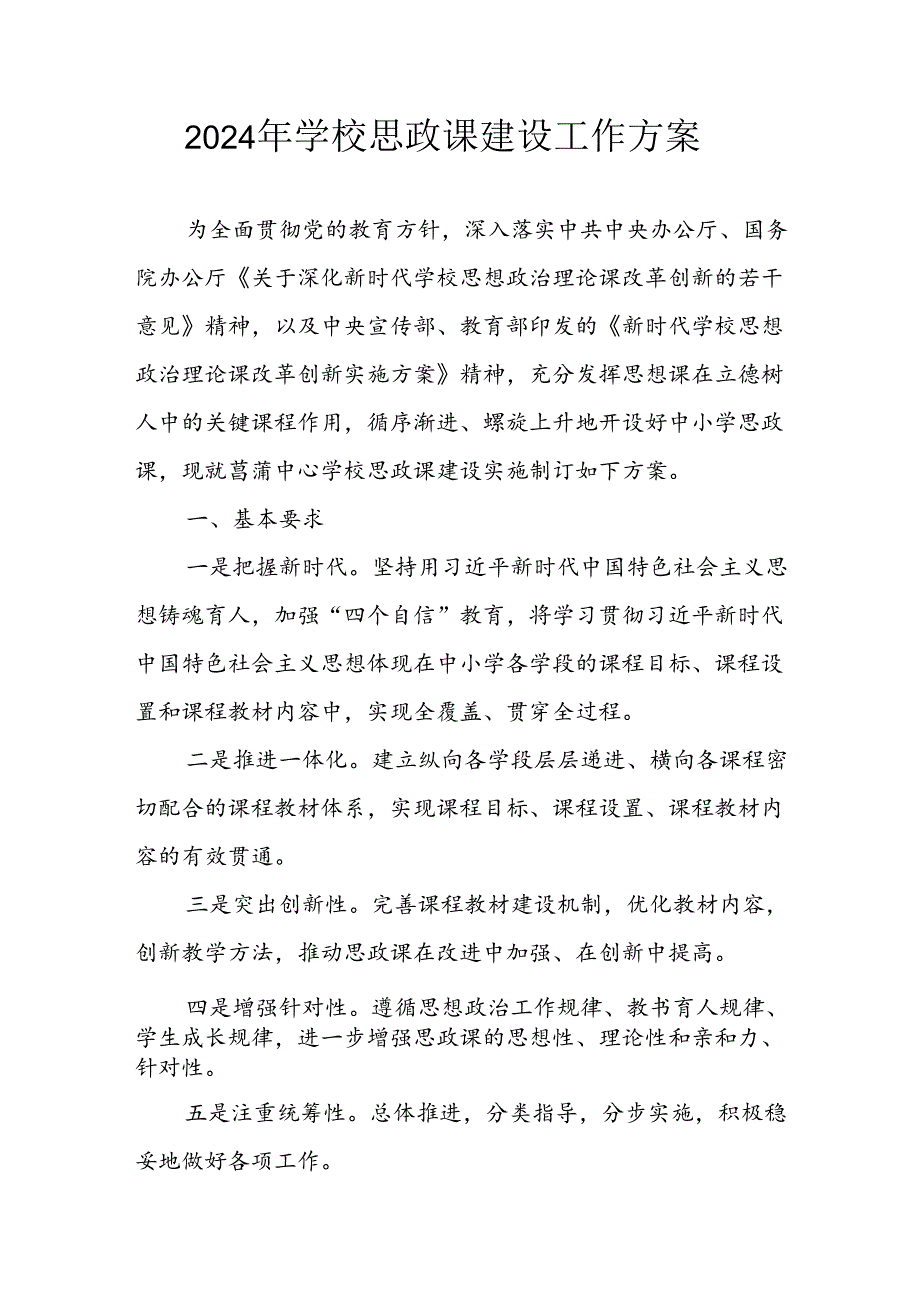 2024年学校思政课建设工作方案

为全面贯彻党的教育方针，深入落实中共中央办公厅、国务院办公厅《关于深化新时代学校思想政治理论课改革创新的若干意见》精神，以及中央宣传部、教育部印发的《新时代学校思想政治理论课改革创新实施方案》精神，充分发挥思想课在立德树人中的关键课程作用，循序渐进、螺旋上升地开设好中小学思政课，现就菖蒲中心学校思政课建设实施制订如下方案。

一、基本要求

一是把握新时代。坚持用习近平新时代中国特色社会主义思想铸魂育人，加强“四个自信”教育，将学习贯彻习近平新时代中国特色社会主义思想体现在中小学各学段的课程目标、课程设置和课程教材内容中，实现全覆盖、贯穿全过程。

二是推进一体化。建立纵向各学段层层递进、横向各课程密切配合的课程教材体系，实现课程目标、课程设置、课程教材内容的有效贯通。

三是突出创新性。完善课程教材建设机制，优化教材内容，创新教学方法，推动思政课在改进中加强、在创新中提高。

四是增强针对性。遵循思想政治工作规律、教书育人规律、学生成长规律，进一步增强思政课的思想性、理论性和亲和力、针对性。

五是注重统筹性。总体推进，分类指导，分步实施，积极稳妥地做好各项工作。